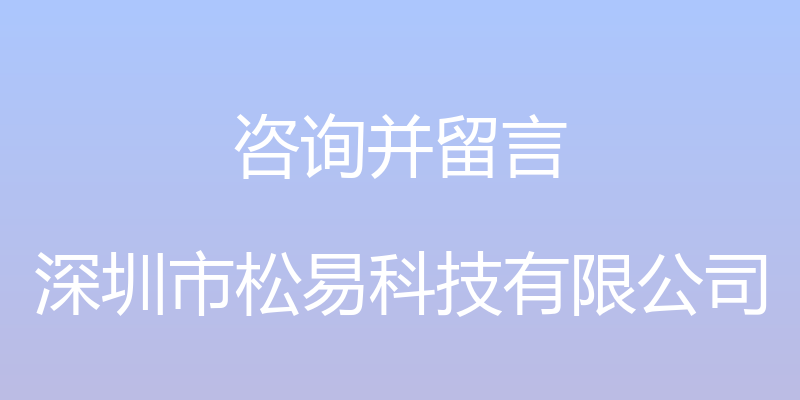 咨询并留言

深圳市松易科技有限公司